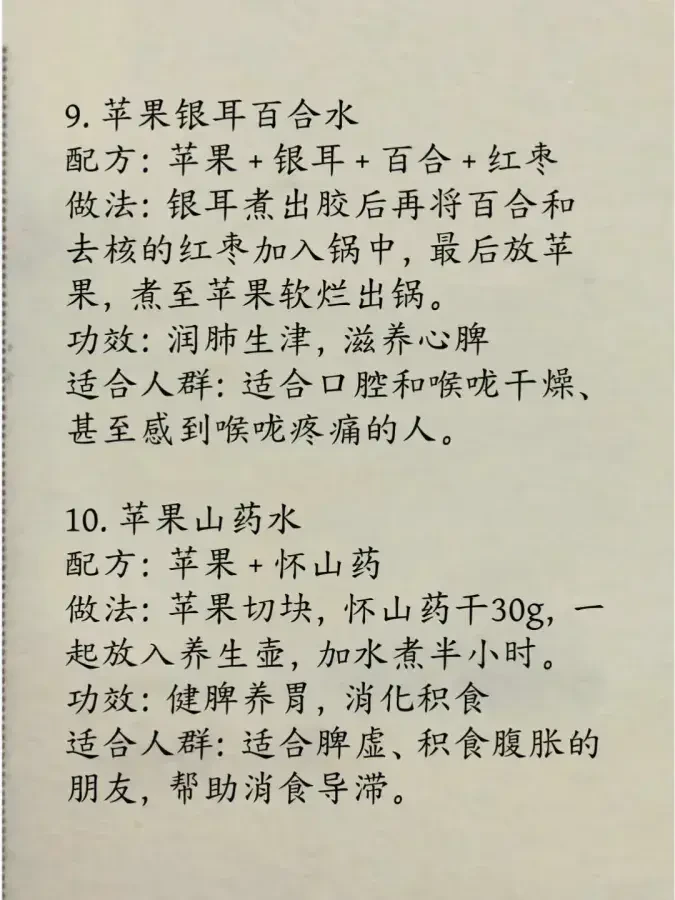 9. 苹果银耳百合水
配方：苹果 + 银耳 + 百合 + 红枣
做法：银耳煮出胶后再将百合和去核的红枣加入锅中，最后放苹果，煮至苹果软烂出锅。
功效：润肺生津，滋养心脾
适合人群：适合口腔和喉咙干燥、甚至感到喉咙疼痛的人。

10. 苹果山药水
配方：苹果 + 怀山药
做法：苹果切块，怀山药干30g，一起放入养生壶，加水煮半小时。
功效：健脾养胃，消化积食
适合人群：适合脾虚、积食腹胀的朋友，帮助消食导滞。